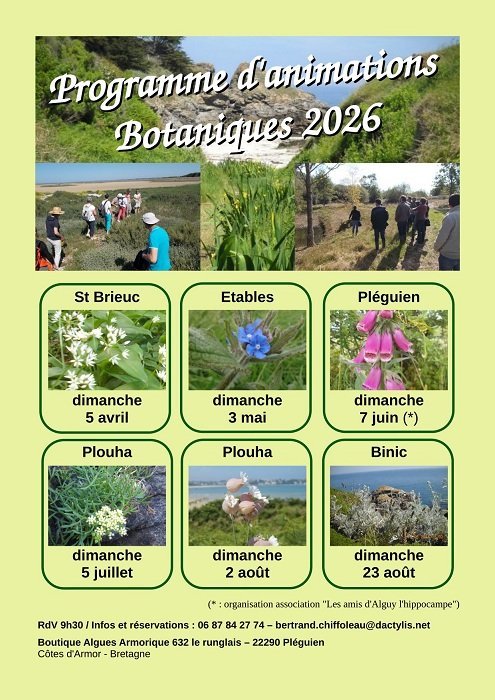 Programme d'animations
Botaniques 2026

St Brieuc
dimanche
5 avril

Etables
dimanche
3 mai

Pléguien
dimanche
7 juin (*)

Plouha
dimanche
5 juillet

Plouha
dimanche
2 août

Binic
dimanche
23 août

(* : organisation association "Les amis d'Alguy l'hippocampe")

RdV 9h30 / Infos et réservations : 06 87 84 27 74 – bertrand.chiffoleau@dactylis.net

Boutique Algues Armorique 632 le runglais – 22290 Pléguien
Côtes d'Armor - Bretagne